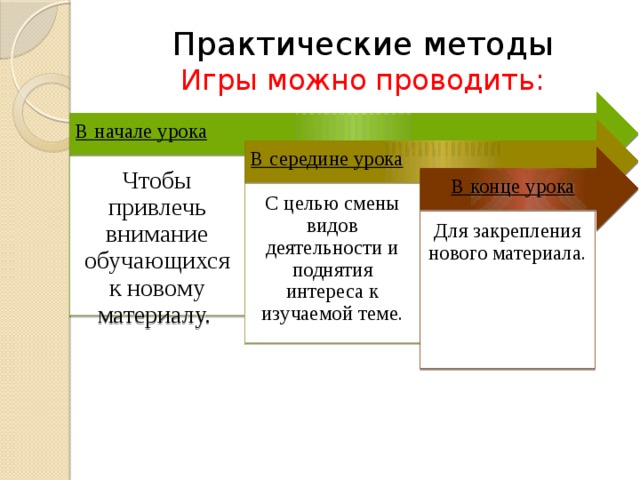 Практические методы
Игры можно проводить:

В начале урока

Чтобы привлечь внимание обучающихся к новому материалу.

В середине урока

С целью смены видов деятельности и поднятия интереса к изучаемой теме.

В конце урока

Для закрепления нового материала.